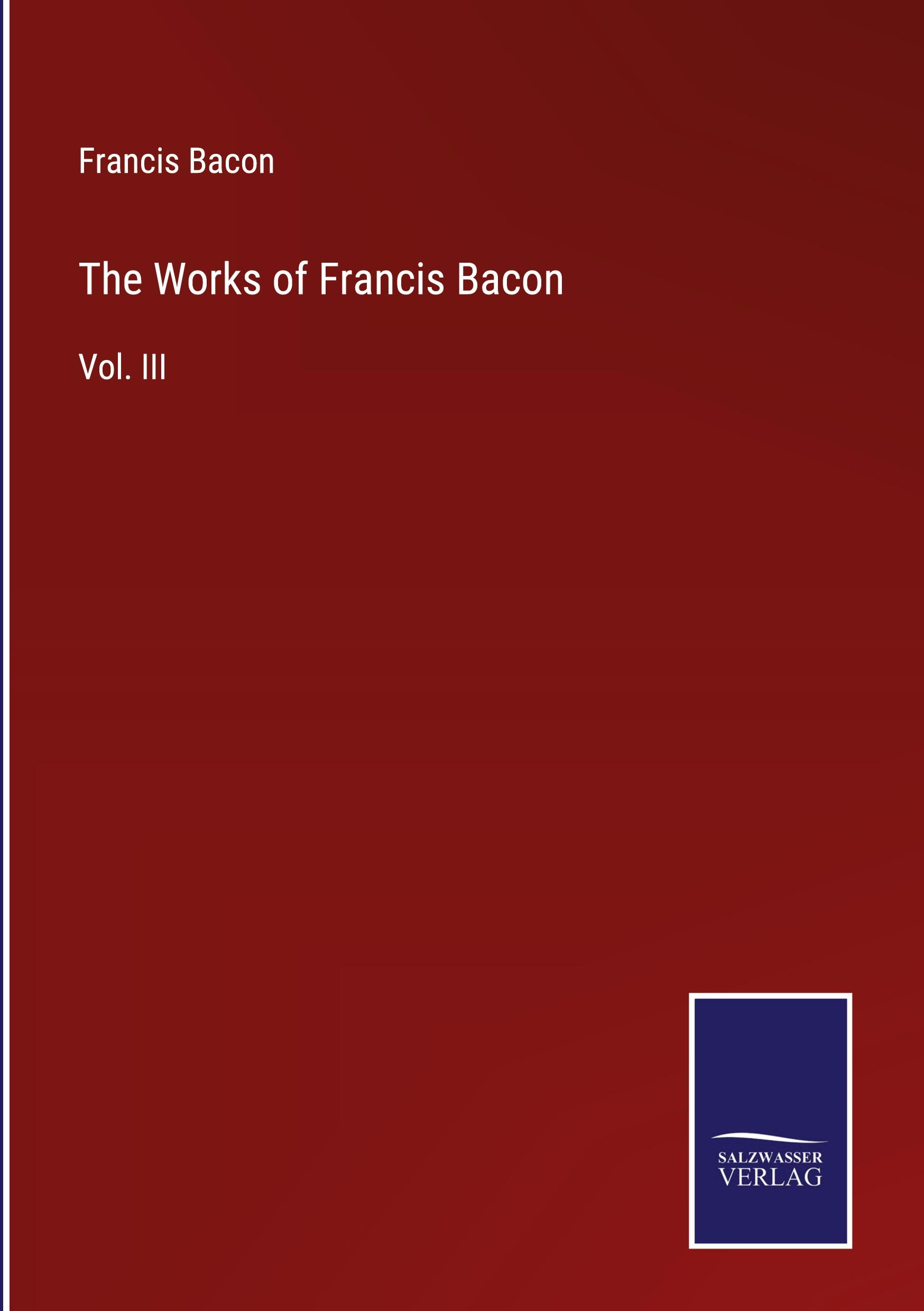 Francis Bacon

The Works of Francis Bacon

Vol. III

SALZWASSER
VERLAG